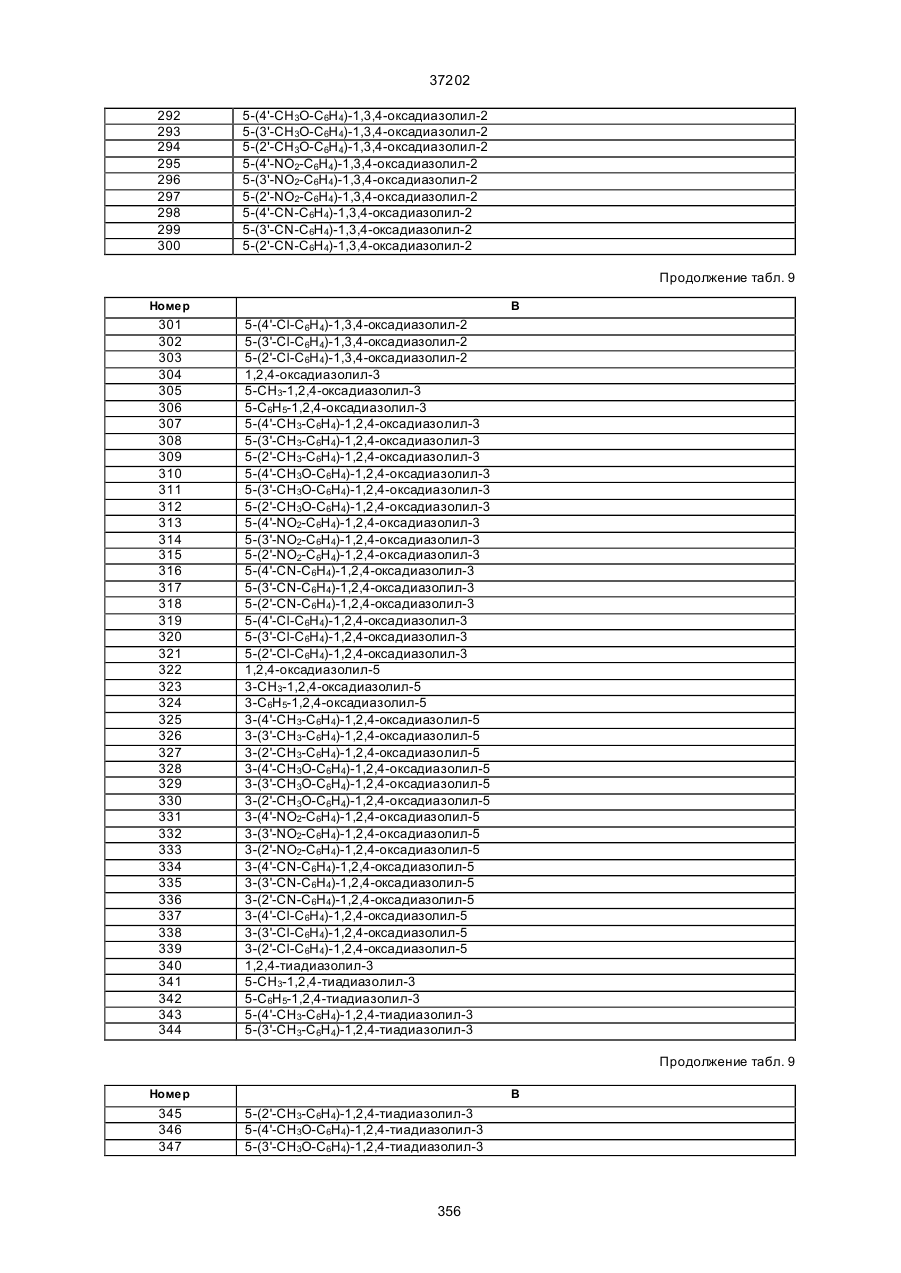 37202

| | |
|---|---|
| 292 | 5-(4'-$CH_3O$-$C_6H_4$)-1,3,4-оксадиазолил-2 |
| 293 | 5-(3'-$CH_3O$-$C_6H_4$)-1,3,4-оксадиазолил-2 |
| 294 | 5-(2'-$CH_3O$-$C_6H_4$)-1,3,4-оксадиазолил-2 |
| 295 | 5-(4'-$NO_2$-$C_6H_4$)-1,3,4-оксадиазолил-2 |
| 296 | 5-(3'-$NO_2$-$C_6H_4$)-1,3,4-оксадиазолил-2 |
| 297 | 5-(2'-$NO_2$-$C_6H_4$)-1,3,4-оксадиазолил-2 |
| 298 | 5-(4'-CN-$C_6H_4$)-1,3,4-оксадиазолил-2 |
| 299 | 5-(3'-CN-$C_6H_4$)-1,3,4-оксадиазолил-2 |
| 300 | 5-(2'-CN-$C_6H_4$)-1,3,4-оксадиазолил-2 |

Продолжение табл. 9

| Номер | B |
|---|---|
| 301 | 5-(4'-Cl-$C_6H_4$)-1,3,4-оксадиазолил-2 |
| 302 | 5-(3'-Cl-$C_6H_4$)-1,3,4-оксадиазолил-2 |
| 303 | 5-(2'-Cl-$C_6H_4$)-1,3,4-оксадиазолил-2 |
| 304 | 1,2,4-оксадиазолил-3 |
| 305 | 5-$CH_3$-1,2,4-оксадиазолил-3 |
| 306 | 5-$C_6H_5$-1,2,4-оксадиазолил-3 |
| 307 | 5-(4'-$CH_3$-$C_6H_4$)-1,2,4-оксадиазолил-3 |
| 308 | 5-(3'-$CH_3$-$C_6H_4$)-1,2,4-оксадиазолил-3 |
| 309 | 5-(2'-$CH_3$-$C_6H_4$)-1,2,4-оксадиазолил-3 |
| 310 | 5-(4'-$CH_3O$-$C_6H_4$)-1,2,4-оксадиазолил-3 |
| 311 | 5-(3'-$CH_3O$-$C_6H_4$)-1,2,4-оксадиазолил-3 |
| 312 | 5-(2'-$CH_3O$-$C_6H_4$)-1,2,4-оксадиазолил-3 |
| 313 | 5-(4'-$NO_2$-$C_6H_4$)-1,2,4-оксадиазолил-3 |
| 314 | 5-(3'-$NO_2$-$C_6H_4$)-1,2,4-оксадиазолил-3 |
| 315 | 5-(2'-$NO_2$-$C_6H_4$)-1,2,4-оксадиазолил-3 |
| 316 | 5-(4'-CN-$C_6H_4$)-1,2,4-оксадиазолил-3 |
| 317 | 5-(3'-CN-$C_6H_4$)-1,2,4-оксадиазолил-3 |
| 318 | 5-(2'-CN-$C_6H_4$)-1,2,4-оксадиазолил-3 |
| 319 | 5-(4'-Cl-$C_6H_4$)-1,2,4-оксадиазолил-3 |
| 320 | 5-(3'-Cl-$C_6H_4$)-1,2,4-оксадиазолил-3 |
| 321 | 5-(2'-Cl-$C_6H_4$)-1,2,4-оксадиазолил-3 |
| 322 | 1,2,4-оксадиазолил-5 |
| 323 | 3-$CH_3$-1,2,4-оксадиазолил-5 |
| 324 | 3-$C_6H_5$-1,2,4-оксадиазолил-5 |
| 325 | 3-(4'-$CH_3$-$C_6H_4$)-1,2,4-оксадиазолил-5 |
| 326 | 3-(3'-$CH_3$-$C_6H_4$)-1,2,4-оксадиазолил-5 |
| 327 | 3-(2'-$CH_3$-$C_6H_4$)-1,2,4-оксадиазолил-5 |
| 328 | 3-(4'-$CH_3O$-$C_6H_4$)-1,2,4-оксадиазолил-5 |
| 329 | 3-(3'-$CH_3O$-$C_6H_4$)-1,2,4-оксадиазолил-5 |
| 330 | 3-(2'-$CH_3O$-$C_6H_4$)-1,2,4-оксадиазолил-5 |
| 331 | 3-(4'-$NO_2$-$C_6H_4$)-1,2,4-оксадиазолил-5 |
| 332 | 3-(3'-$NO_2$-$C_6H_4$)-1,2,4-оксадиазолил-5 |
| 333 | 3-(2'-$NO_2$-$C_6H_4$)-1,2,4-оксадиазолил-5 |
| 334 | 3-(4'-CN-$C_6H_4$)-1,2,4-оксадиазолил-5 |
| 335 | 3-(3'-CN-$C_6H_4$)-1,2,4-оксадиазолил-5 |
| 336 | 3-(2'-CN-$C_6H_4$)-1,2,4-оксадиазолил-5 |
| 337 | 3-(4'-Cl-$C_6H_4$)-1,2,4-оксадиазолил-5 |
| 338 | 3-(3'-Cl-$C_6H_4$)-1,2,4-оксадиазолил-5 |
| 339 | 3-(2'-Cl-$C_6H_4$)-1,2,4-оксадиазолил-5 |
| 340 | 1,2,4-тиадиазолил-3 |
| 341 | 5-$CH_3$-1,2,4-тиадиазолил-3 |
| 342 | 5-$C_6H_5$-1,2,4-тиадиазолил-3 |
| 343 | 5-(4'-$CH_3$-$C_6H_4$)-1,2,4-тиадиазолил-3 |
| 344 | 5-(3'-$CH_3$-$C_6H_4$)-1,2,4-тиадиазолил-3 |

Продолжение табл. 9

| Номер | B |
|---|---|
| 345 | 5-(2'-$CH_3$-$C_6H_4$)-1,2,4-тиадиазолил-3 |
| 346 | 5-(4'-$CH_3O$-$C_6H_4$)-1,2,4-тиадиазолил-3 |
| 347 | 5-(3'-$CH_3O$-$C_6H_4$)-1,2,4-тиадиазолил-3 |

356